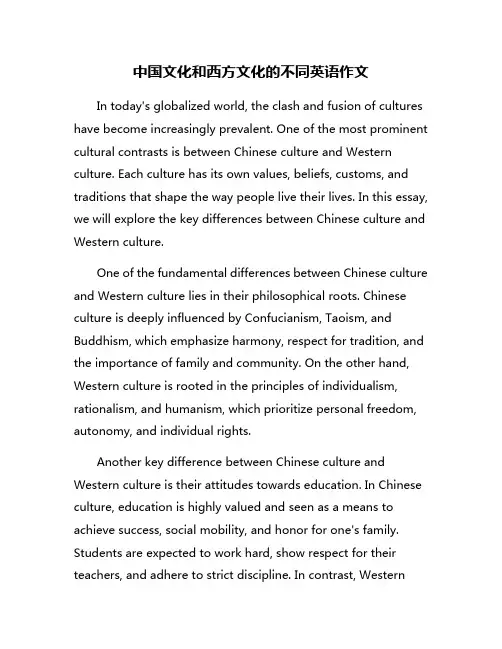 中国文化和西方文化的不同英语作文

In today's globalized world, the clash and fusion of cultures have become increasingly prevalent. One of the most prominent cultural contrasts is between Chinese culture and Western culture. Each culture has its own values, beliefs, customs, and traditions that shape the way people live their lives. In this essay, we will explore the key differences between Chinese culture and Western culture.

One of the fundamental differences between Chinese culture and Western culture lies in their philosophical roots. Chinese culture is deeply influenced by Confucianism, Taoism, and Buddhism, which emphasize harmony, respect for tradition, and the importance of family and community. On the other hand, Western culture is rooted in the principles of individualism, rationalism, and humanism, which prioritize personal freedom, autonomy, and individual rights.

Another key difference between Chinese culture and Western culture is their attitudes towards education. In Chinese culture, education is highly valued and seen as a means to achieve success, social mobility, and honor for one's family. Students are expected to work hard, show respect for their teachers, and adhere to strict discipline. In contrast, Western